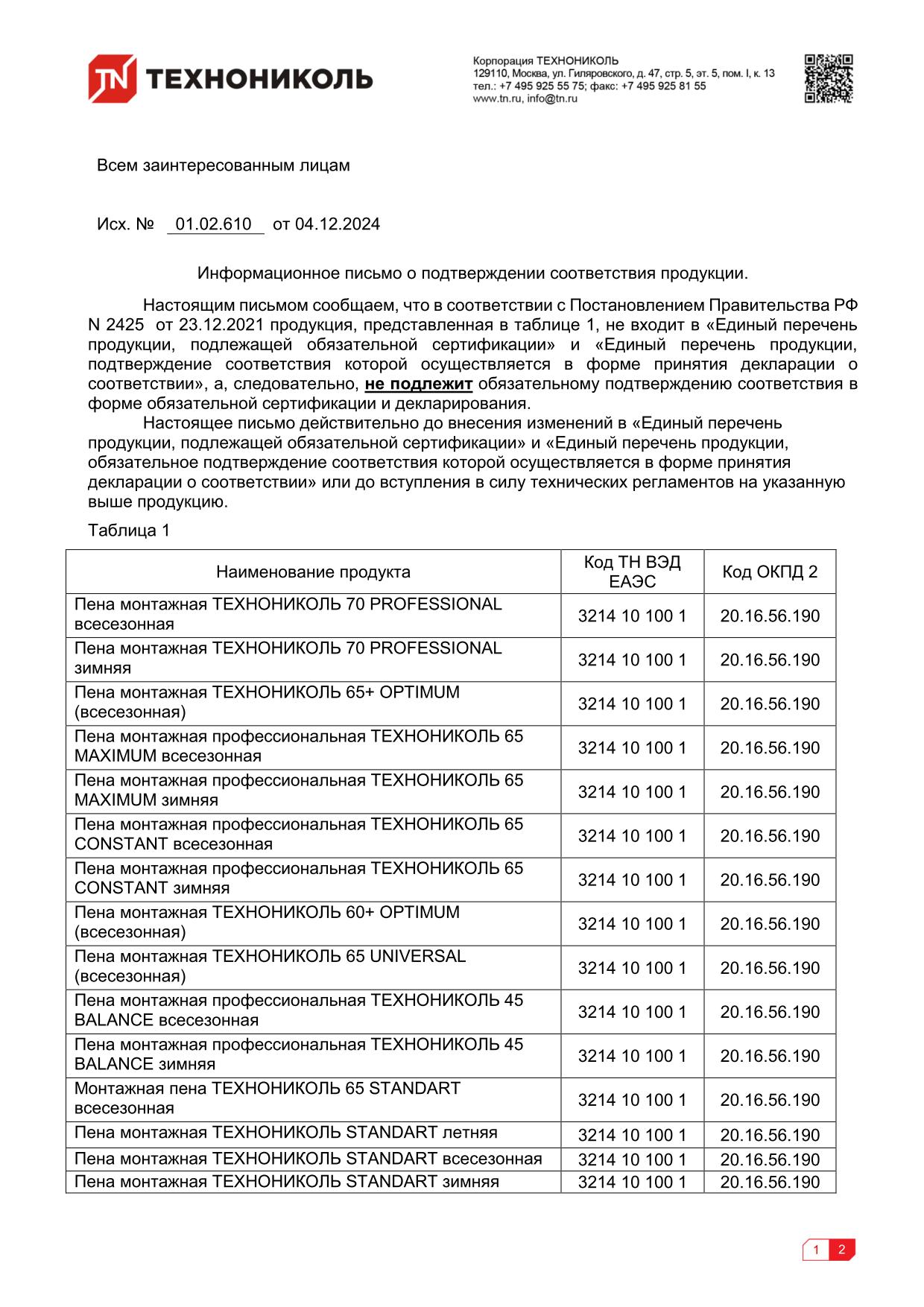 TN ТЕХНОНИКОЛЬ

Корпорация ТЕХНОНИКОЛЬ
129110, Москва, ул. Гиляровского, д. 47, стр. 5, эт. 5, пом. I, к. 13
тел.: +7 495 925 55 75; факс: +7 495 925 81 55
www.tn.ru, info@tn.ru

Всем заинтересованным лицам

Исх. № 01.02.610 от 04.12.2024

Информационное письмо о подтверждении соответствия продукции.

Настоящим письмом сообщаем, что в соответствии с Постановлением Правительства РФ N 2425 от 23.12.2021 продукция, представленная в таблице 1, не входит в «Единый перечень продукции, подлежащей обязательной сертификации» и «Единый перечень продукции, подтверждение соответствия которой осуществляется в форме принятия декларации о соответствии», а, следовательно, не подлежит обязательному подтверждению соответствия в форме обязательной сертификации и декларирования.

Настоящее письмо действительно до внесения изменений в «Единый перечень продукции, подлежащей обязательной сертификации» и «Единый перечень продукции, обязательное подтверждение соответствия которой осуществляется в форме принятия декларации о соответствии» или до вступления в силу технических регламентов на указанную выше продукцию.

Таблица 1

| Наименование продукта | Код ТН ВЭД ЕАЭС | Код ОКПД 2 |
|---|---|---|
| Пена монтажная ТЕХНОНИКОЛЬ 70 PROFESSIONAL всесезонная | 3214 10 100 1 | 20.16.56.190 |
| Пена монтажная ТЕХНОНИКОЛЬ 70 PROFESSIONAL зимняя | 3214 10 100 1 | 20.16.56.190 |
| Пена монтажная ТЕХНОНИКОЛЬ 65+ OPTIMUM (всесезонная) | 3214 10 100 1 | 20.16.56.190 |
| Пена монтажная профессиональная ТЕХНОНИКОЛЬ 65 MAXIMUM всесезонная | 3214 10 100 1 | 20.16.56.190 |
| Пена монтажная профессиональная ТЕХНОНИКОЛЬ 65 MAXIMUM зимняя | 3214 10 100 1 | 20.16.56.190 |
| Пена монтажная профессиональная ТЕХНОНИКОЛЬ 65 CONSTANT всесезонная | 3214 10 100 1 | 20.16.56.190 |
| Пена монтажная профессиональная ТЕХНОНИКОЛЬ 65 CONSTANT зимняя | 3214 10 100 1 | 20.16.56.190 |
| Пена монтажная ТЕХНОНИКОЛЬ 60+ OPTIMUM (всесезонная) | 3214 10 100 1 | 20.16.56.190 |
| Пена монтажная ТЕХНОНИКОЛЬ 65 UNIVERSAL (всесезонная) | 3214 10 100 1 | 20.16.56.190 |
| Пена монтажная профессиональная ТЕХНОНИКОЛЬ 45 BALANCE всесезонная | 3214 10 100 1 | 20.16.56.190 |
| Пена монтажная профессиональная ТЕХНОНИКОЛЬ 45 BALANCE зимняя | 3214 10 100 1 | 20.16.56.190 |
| Монтажная пена ТЕХНОНИКОЛЬ 65 STANDART всесезонная | 3214 10 100 1 | 20.16.56.190 |
| Пена монтажная ТЕХНОНИКОЛЬ STANDART летняя | 3214 10 100 1 | 20.16.56.190 |
| Пена монтажная ТЕХНОНИКОЛЬ STANDART всесезонная | 3214 10 100 1 | 20.16.56.190 |
| Пена монтажная ТЕХНОНИКОЛЬ STANDART зимняя | 3214 10 100 1 | 20.16.56.190 |

1 2